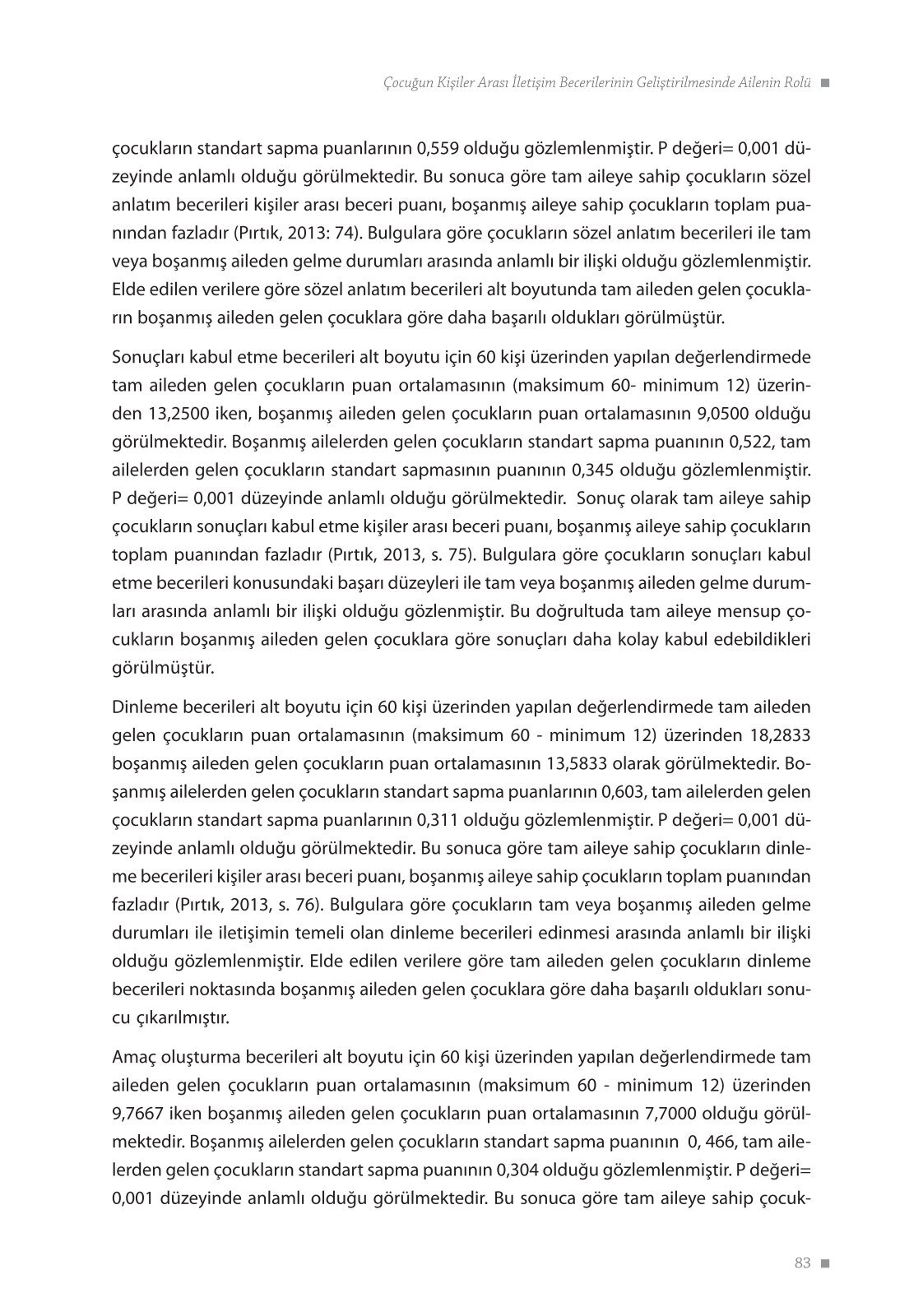 Çocuğun Kişiler Arası İletişim Becerilerinin Geliştirilmesinde Ailenin Rolü ■

çocukların standart sapma puanlarının 0,559 olduğu gözlemlenmiştir. P değeri= 0,001 düzeyinde anlamlı olduğu görülmektedir. Bu sonuca göre tam aileye sahip çocukların sözel anlatım becerileri kişiler arası beceri puanı, boşanmış aileye sahip çocukların toplam puanından fazladır (Pırtık, 2013: 74). Bulgulara göre çocukların sözel anlatım becerileri ile tam veya boşanmış aileden gelme durumları arasında anlamlı bir ilişki olduğu gözlemlenmiştir. Elde edilen verilere göre sözel anlatım becerileri alt boyutunda tam aileden gelen çocukların boşanmış aileden gelen çocuklara göre daha başarılı oldukları görülmüştür.

Sonuçları kabul etme becerileri alt boyutu için 60 kişi üzerinden yapılan değerlendirmede tam aileden gelen çocukların puan ortalamasının (maksimum 60- minimum 12) üzerinden 13,2500 iken, boşanmış aileden gelen çocukların puan ortalamasının 9,0500 olduğu görülmektedir. Boşanmış ailelerden gelen çocukların standart sapma puanının 0,522, tam ailelerden gelen çocukların standart sapmasının puanının 0,345 olduğu gözlemlenmiştir. P değeri= 0,001 düzeyinde anlamlı olduğu görülmektedir. Sonuç olarak tam aileye sahip çocukların sonuçları kabul etme kişiler arası beceri puanı, boşanmış aileye sahip çocukların toplam puanından fazladır (Pırtık, 2013, s. 75). Bulgulara göre çocukların sonuçları kabul etme becerileri konusundaki başarı düzeyleri ile tam veya boşanmış aileden gelme durumları arasında anlamlı bir ilişki olduğu gözlenmiştir. Bu doğrultuda tam aileye mensup çocukların boşanmış aileden gelen çocuklara göre sonuçları daha kolay kabul edebildikleri görülmüştür.

Dinleme becerileri alt boyutu için 60 kişi üzerinden yapılan değerlendirmede tam aileden gelen çocukların puan ortalamasının (maksimum 60 - minimum 12) üzerinden 18,2833 boşanmış aileden gelen çocukların puan ortalamasının 13,5833 olarak görülmektedir. Boşanmış ailelerden gelen çocukların standart sapma puanlarının 0,603, tam ailelerden gelen çocukların standart sapma puanlarının 0,311 olduğu gözlemlenmiştir. P değeri= 0,001 düzeyinde anlamlı olduğu görülmektedir. Bu sonuca göre tam aileye sahip çocukların dinleme becerileri kişiler arası beceri puanı, boşanmış aileye sahip çocukların toplam puanından fazladır (Pırtık, 2013, s. 76). Bulgulara göre çocukların tam veya boşanmış aileden gelme durumları ile iletişimin temeli olan dinleme becerileri edinmesi arasında anlamlı bir ilişki olduğu gözlemlenmiştir. Elde edilen verilere göre tam aileden gelen çocukların dinleme becerileri noktasında boşanmış aileden gelen çocuklara göre daha başarılı oldukları sonucu çıkarılmıştır.

Amaç oluşturma becerileri alt boyutu için 60 kişi üzerinden yapılan değerlendirmede tam aileden gelen çocukların puan ortalamasının (maksimum 60 - minimum 12) üzerinden 9,7667 iken boşanmış aileden gelen çocukların puan ortalamasının 7,7000 olduğu görülmektedir. Boşanmış ailelerden gelen çocukların standart sapma puanının 0, 466, tam ailelerden gelen çocukların standart sapma puanının 0,304 olduğu gözlemlenmiştir. P değeri= 0,001 düzeyinde anlamlı olduğu görülmektedir. Bu sonuca göre tam aileye sahip çocuk-

83 ■